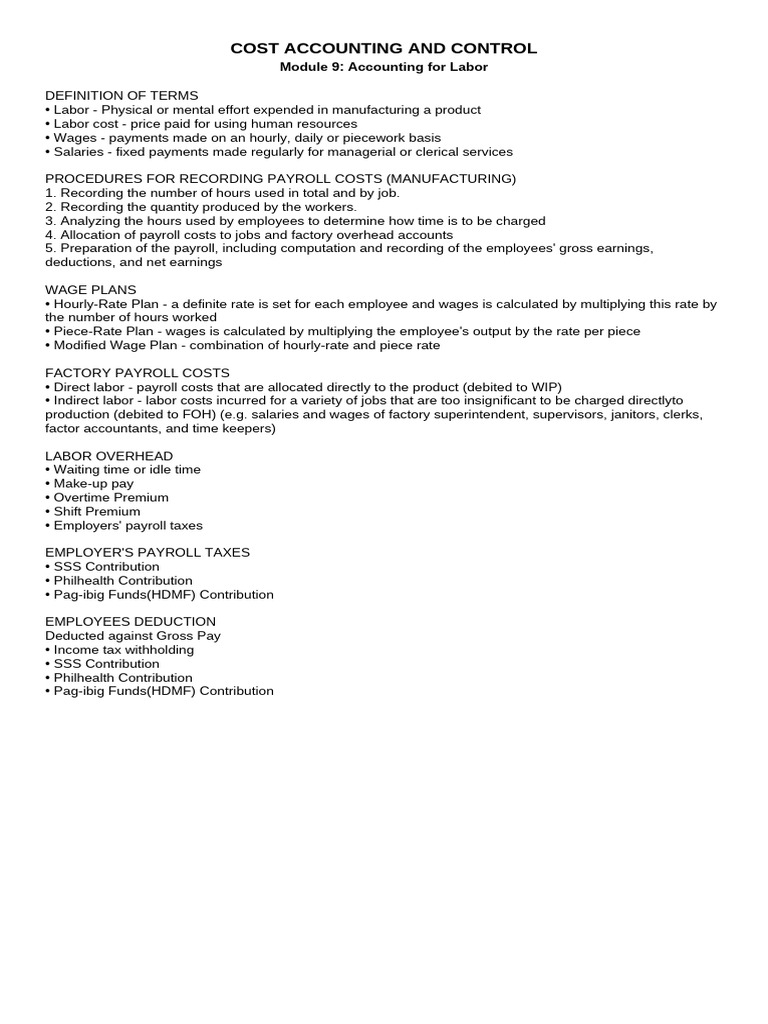 COST ACCOUNTING AND CONTROL
Module 9: Accounting for Labor

DEFINITION OF TERMS
• Labor - Physical or mental effort expended in manufacturing a product
• Labor cost - price paid for using human resources
• Wages - payments made on an hourly, daily or piecework basis
• Salaries - fixed payments made regularly for managerial or clerical services

PROCEDURES FOR RECORDING PAYROLL COSTS (MANUFACTURING)
1. Recording the number of hours used in total and by job.
2. Recording the quantity produced by the workers.
3. Analyzing the hours used by employees to determine how time is to be charged
4. Allocation of payroll costs to jobs and factory overhead accounts
5. Preparation of the payroll, including computation and recording of the employees' gross earnings, deductions, and net earnings

WAGE PLANS
• Hourly-Rate Plan - a definite rate is set for each employee and wages is calculated by multiplying this rate by the number of hours worked
• Piece-Rate Plan - wages is calculated by multiplying the employee's output by the rate per piece
• Modified Wage Plan - combination of hourly-rate and piece rate

FACTORY PAYROLL COSTS
• Direct labor - payroll costs that are allocated directly to the product (debited to WIP)
• Indirect labor - labor costs incurred for a variety of jobs that are too insignificant to be charged directlyto production (debited to FOH) (e.g. salaries and wages of factory superintendent, supervisors, janitors, clerks, factor accountants, and time keepers)

LABOR OVERHEAD
• Waiting time or idle time
• Make-up pay
• Overtime Premium
• Shift Premium
• Employers' payroll taxes

EMPLOYER'S PAYROLL TAXES
• SSS Contribution
• Philhealth Contribution
• Pag-ibig Funds(HDMF) Contribution

EMPLOYEES DEDUCTION
Deducted against Gross Pay
• Income tax withholding
• SSS Contribution
• Philhealth Contribution
• Pag-ibig Funds(HDMF) Contribution